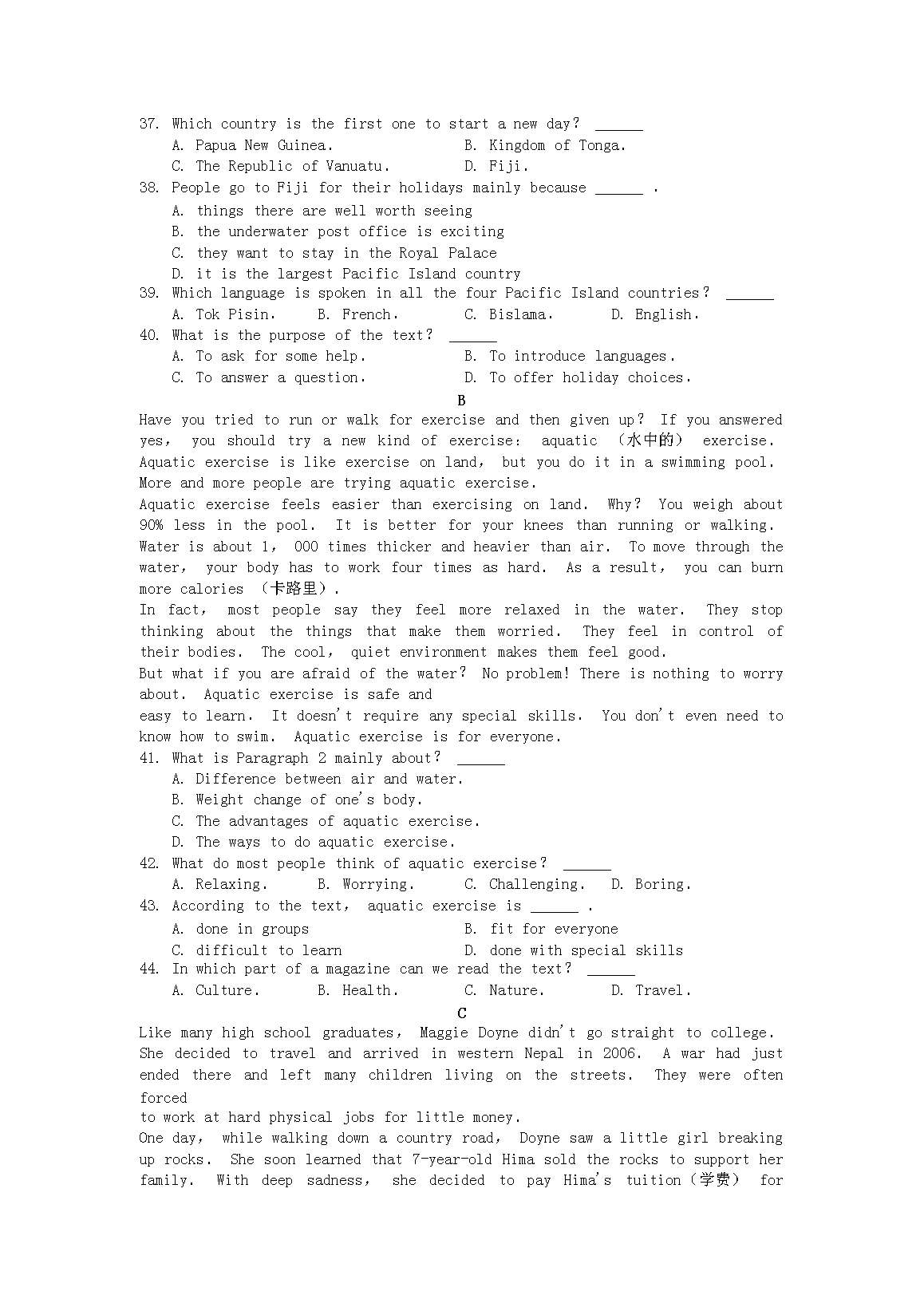 37. Which country is the first one to start a new day? ______
A. Papua New Guinea. B. Kingdom of Tonga.
C. The Republic of Vanuatu. D. Fiji.
38. People go to Fiji for their holidays mainly because ______ .
A. things there are well worth seeing
B. the underwater post office is exciting
C. they want to stay in the Royal Palace
D. it is the largest Pacific Island country
39. Which language is spoken in all the four Pacific Island countries? ______
A. Tok Pisin. B. French. C. Bislama. D. English.
40. What is the purpose of the text? ______
A. To ask for some help. B. To introduce languages.
C. To answer a question. D. To offer holiday choices.

B

Have you tried to run or walk for exercise and then given up? If you answered yes, you should try a new kind of exercise: aquatic (水中的) exercise. Aquatic exercise is like exercise on land, but you do it in a swimming pool. More and more people are trying aquatic exercise.

Aquatic exercise feels easier than exercising on land. Why? You weigh about 90% less in the pool. It is better for your knees than running or walking. Water is about 1, 000 times thicker and heavier than air. To move through the water, your body has to work four times as hard. As a result, you can burn more calories (卡路里).

In fact, most people say they feel more relaxed in the water. They stop thinking about the things that make them worried. They feel in control of their bodies. The cool, quiet environment makes them feel good.

But what if you are afraid of the water? No problem! There is nothing to worry about. Aquatic exercise is safe and

easy to learn. It doesn't require any special skills. You don't even need to know how to swim. Aquatic exercise is for everyone.

41. What is Paragraph 2 mainly about? ______
A. Difference between air and water.
B. Weight change of one's body.
C. The advantages of aquatic exercise.
D. The ways to do aquatic exercise.
42. What do most people think of aquatic exercise? ______
A. Relaxing. B. Worrying. C. Challenging. D. Boring.
43. According to the text, aquatic exercise is ______ .
A. done in groups B. fit for everyone
C. difficult to learn D. done with special skills
44. In which part of a magazine can we read the text? ______
A. Culture. B. Health. C. Nature. D. Travel.

C

Like many high school graduates, Maggie Doyne didn't go straight to college. She decided to travel and arrived in western Nepal in 2006. A war had just ended there and left many children living on the streets. They were often forced

to work at hard physical jobs for little money.

One day, while walking down a country road, Doyne saw a little girl breaking up rocks. She soon learned that 7-year-old Hima sold the rocks to support her family. With deep sadness, she decided to pay Hima's tuition(学费) for